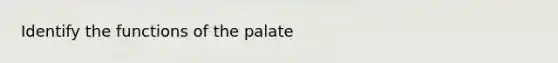 Identify the functions of the palate